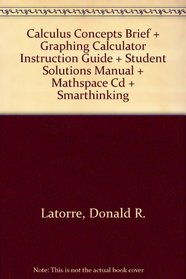 Calculus Concepts Brief + Graphing Calculator Instruction Guide + Student Solutions Manual + Mathspace Cd + Smarthinking

Latorre, Donald R.

Note: This is not the actual book cover